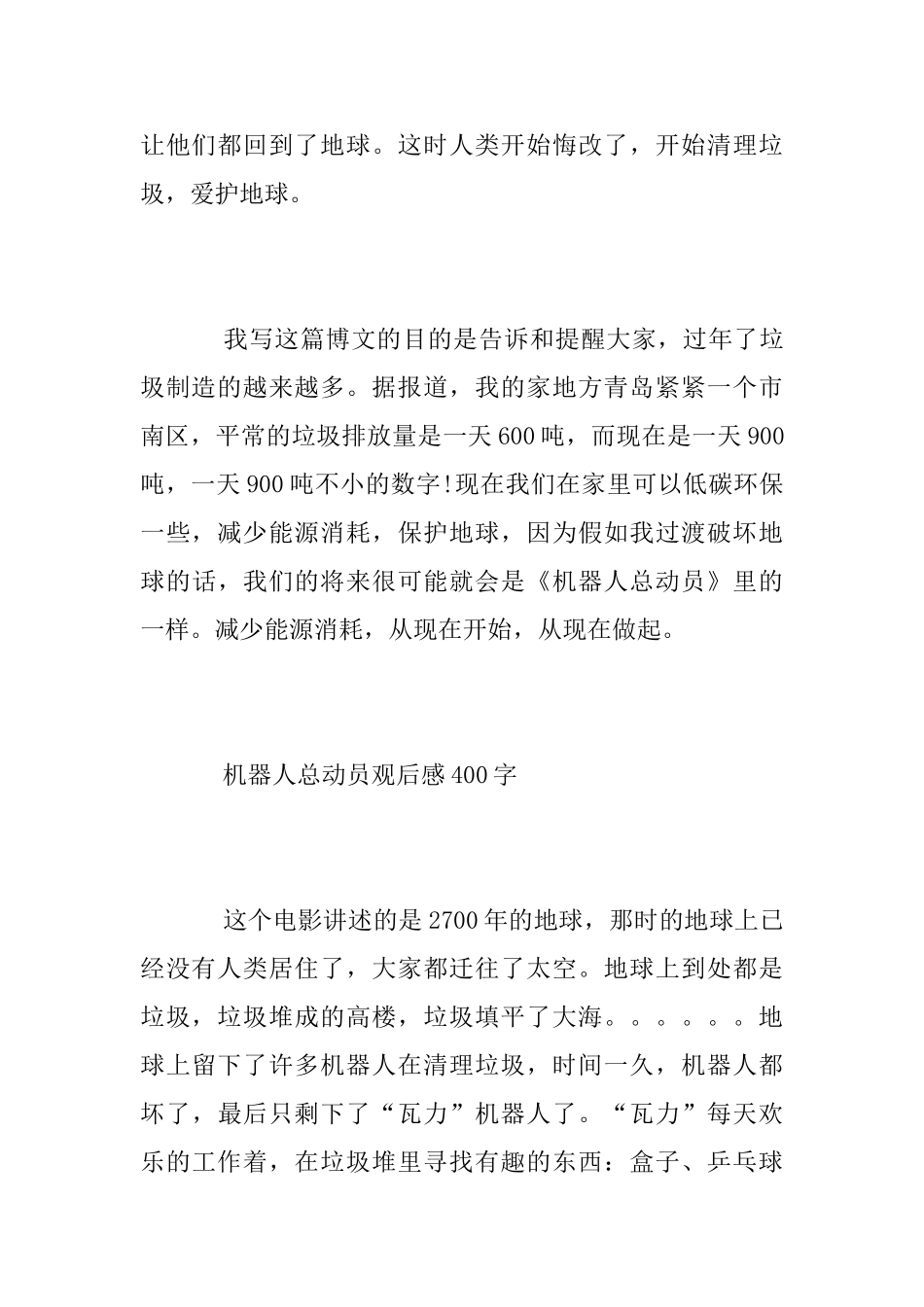 让他们都回到了地球。这时人类开始悔改了，开始清理垃圾，爱护地球。

我写这篇博文的目的是告诉和提醒大家，过年了垃圾制造的越来越多。据报道，我的家地方青岛紧紧一个市南区，平常的垃圾排放量是一天600吨，而现在是一天900吨，一天900吨不小的数字!现在我们在家里可以低碳环保一些，减少能源消耗，保护地球，因为假如我过渡破坏地球的话，我们的将来很可能就会是《机器人总动员》里的一样。减少能源消耗，从现在开始，从现在做起。

机器人总动员观后感400字

这个电影讲述的是2700年的地球，那时的地球上已经没有人类居住了，大家都迁往了太空。地球上到处都是垃圾，垃圾堆成的高楼，垃圾填平了大海。。。。。。地球上留下了许多机器人在清理垃圾，时间一久，机器人都坏了，最后只剩下了“瓦力”机器人了。“瓦力”每天欢乐的工作着，在垃圾堆里寻找有趣的东西：盒子、乒乓球